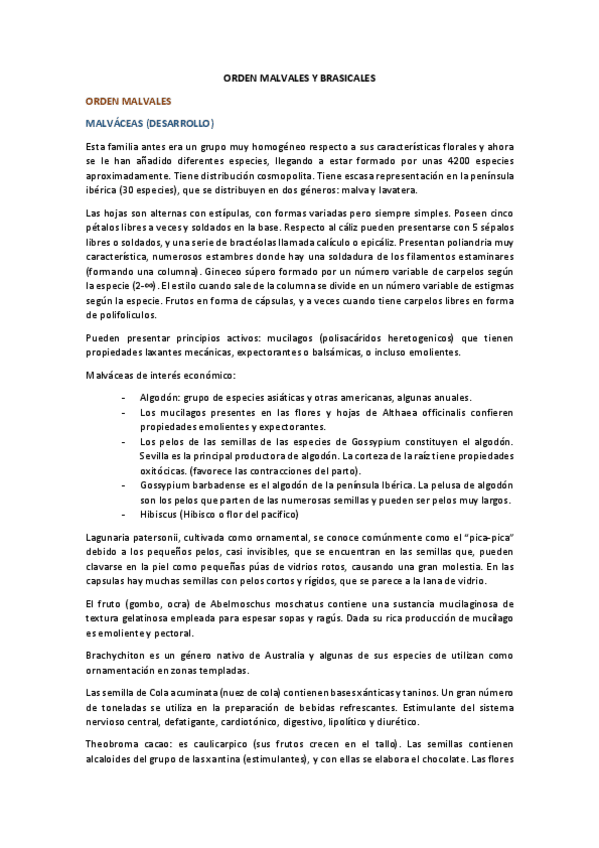 ORDEN MALVALES Y BRASICALES

ORDEN MALVALES

MALVÁCEAS (DESARROLLO)

Esta familia antes era un grupo muy homogéneo respecto a sus características florales y ahora se le han añadido diferentes especies, llegando a estar formado por unas 4200 especies aproximadamente. Tiene distribución cosmopolita. Tiene escasa representación en la península ibérica (30 especies), que se distribuyen en dos géneros: malva y lavatera.

Las hojas son alternas con estípulas, con formas variadas pero siempre simples. Poseen cinco pétalos libres a veces y soldados en la base. Respecto al cáliz pueden presentarse con 5 sépalos libres o soldados, y una serie de bractéolas llamada calículo o epicáliz. Presentan poliandria muy característica, numerosos estambres donde hay una soldadura de los filamentos estaminares (formando una columna). Gineceo súpero formado por un número variable de carpelos según la especie (2-∞). El estilo cuando sale de la columna se divide en un número variable de estigmas según la especie. Frutos en forma de cápsulas, y a veces cuando tiene carpelos libres en forma de polifoliculos.

Pueden presentar principios activos: mucilagos (polisacáridos heretogenicos) que tienen propiedades laxantes mecánicas, expectorantes o balsámicas, o incluso emolientes.

Malváceas de interés económico:

- Algodón: grupo de especies asiáticas y otras americanas, algunas anuales.
- Los mucilagos presentes en las flores y hojas de Althaea officinalis confieren propiedades emolientes y expectorantes.
- Los pelos de las semillas de las especies de Gossypium constituyen el algodón. Sevilla es la principal productora de algodón. La corteza de la raíz tiene propiedades oxitócicas. (favorece las contracciones del parto).
- Gossypium barbadense es el algodón de la península Ibérica. La pelusa de algodón son los pelos que parten de las numerosas semillas y pueden ser pelos muy largos.
- Hibiscus (Hibisco o flor del pacifico)

Lagunaria patersonii, cultivada como ornamental, se conoce comúnmente como el "pica-pica" debido a los pequeños pelos, casi invisibles, que se encuentran en las semillas que, pueden clavarse en la piel como pequeñas púas de vidrios rotos, causando una gran molestia. En las capsulas hay muchas semillas con pelos cortos y rígidos, que se parece a la lana de vidrio.

El fruto (gombo, ocra) de Abelmoschus moschatus contiene una sustancia mucilaginosa de textura gelatinosa empleada para espesar sopas y ragús. Dada su rica producción de mucilago es emoliente y pectoral.

Brachychiton es un género nativo de Australia y algunas de sus especies de utilizan como ornamentación en zonas templadas.

Las semilla de Cola acuminata (nuez de cola) contienen bases xánticas y taninos. Un gran número de toneladas se utiliza en la preparación de bebidas refrescantes. Estimulante del sistema nervioso central, defatigante, cardiotónico, digestivo, lipolítico y diurético.

Theobroma cacao: es caulicarpico (sus frutos crecen en el tallo). Las semillas contienen alcaloides del grupo de las xantina (estimulantes), y con ellas se elabora el chocolate. Las flores